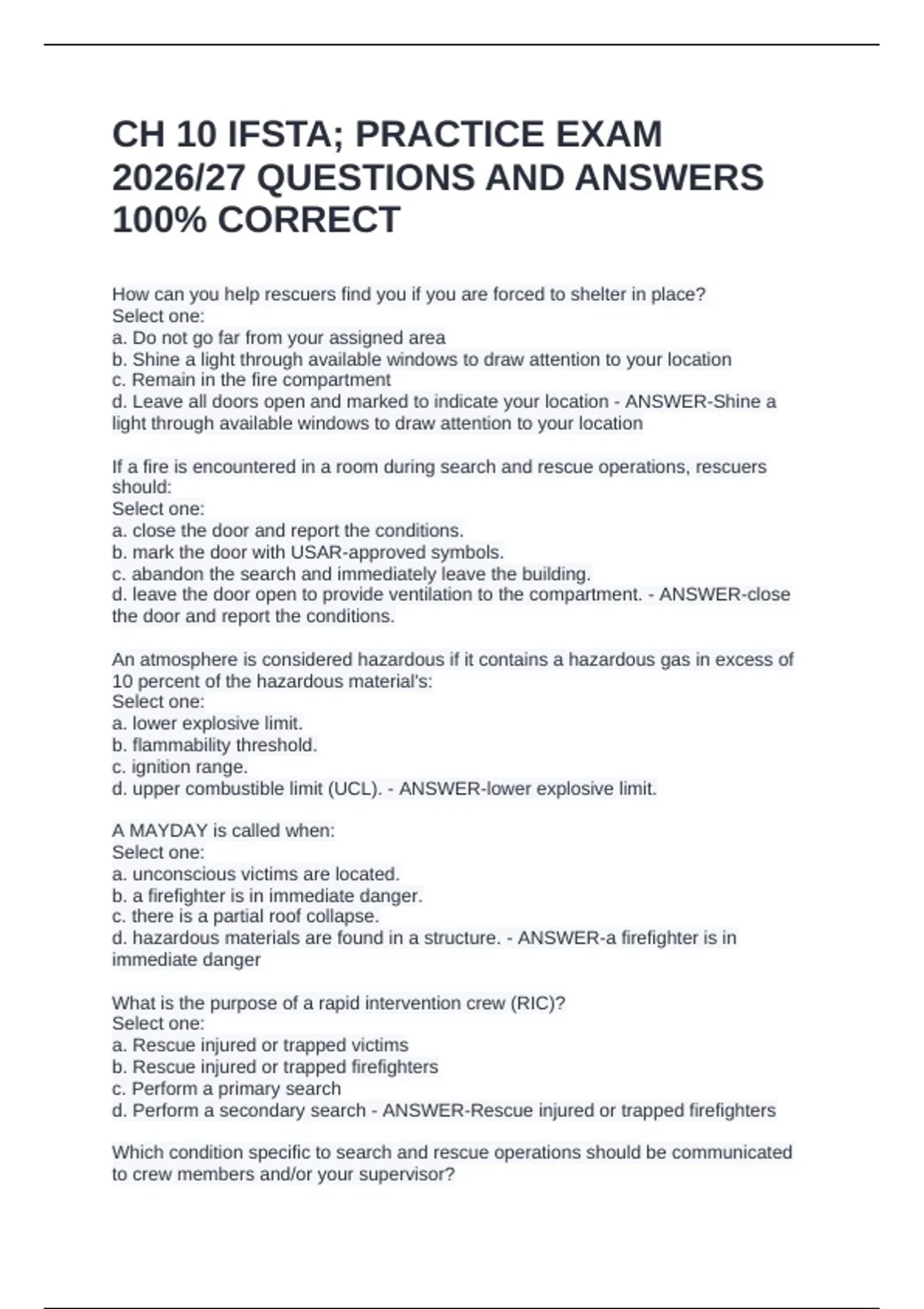 CH 10 IFSTA; PRACTICE EXAM 2026/27 QUESTIONS AND ANSWERS 100% CORRECT

How can you help rescuers find you if you are forced to shelter in place?
Select one:
a. Do not go far from your assigned area
b. Shine a light through available windows to draw attention to your location
c. Remain in the fire compartment
d. Leave all doors open and marked to indicate your location - ANSWER-Shine a light through available windows to draw attention to your location

If a fire is encountered in a room during search and rescue operations, rescuers should:
Select one:
a. close the door and report the conditions.
b. mark the door with USAR-approved symbols.
c. abandon the search and immediately leave the building.
d. leave the door open to provide ventilation to the compartment. - ANSWER-close the door and report the conditions.

An atmosphere is considered hazardous if it contains a hazardous gas in excess of 10 percent of the hazardous material's:
Select one:
a. lower explosive limit.
b. flammability threshold.
c. ignition range.
d. upper combustible limit (UCL). - ANSWER-lower explosive limit.

A MAYDAY is called when:
Select one:
a. unconscious victims are located.
b. a firefighter is in immediate danger.
c. there is a partial roof collapse.
d. hazardous materials are found in a structure. - ANSWER-a firefighter is in immediate danger

What is the purpose of a rapid intervention crew (RIC)?
Select one:
a. Rescue injured or trapped victims
b. Rescue injured or trapped firefighters
c. Perform a primary search
d. Perform a secondary search - ANSWER-Rescue injured or trapped firefighters

Which condition specific to search and rescue operations should be communicated to crew members and/or your supervisor?